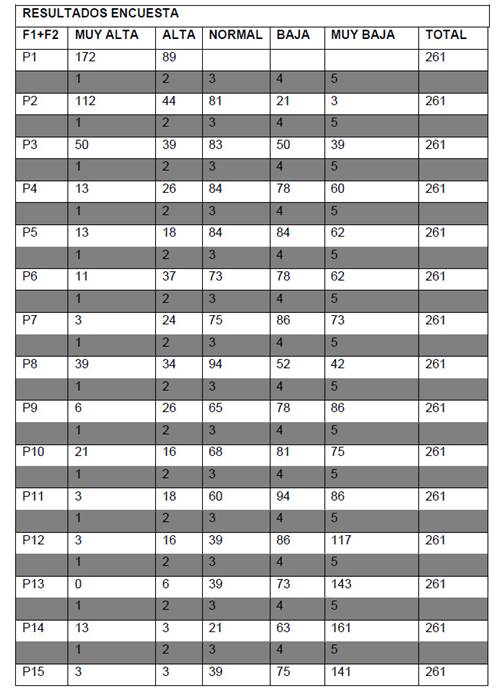 RESULTADOS ENCUESTA

| F1+F2 | MUY ALTA | ALTA | NORMAL | BAJA | MUY BAJA | TOTAL |
|---|---|---|---|---|---|---|
| P1 | 172 | 89 | | | | 261 |
| | 1 | 2 | 3 | 4 | 5 | |
| P2 | 112 | 44 | 81 | 21 | 3 | 261 |
| | 1 | 2 | 3 | 4 | 5 | |
| P3 | 50 | 39 | 83 | 50 | 39 | 261 |
| | 1 | 2 | 3 | 4 | 5 | |
| P4 | 13 | 26 | 84 | 78 | 60 | 261 |
| | 1 | 2 | 3 | 4 | 5 | |
| P5 | 13 | 18 | 84 | 84 | 62 | 261 |
| | 1 | 2 | 3 | 4 | 5 | |
| P6 | 11 | 37 | 73 | 78 | 62 | 261 |
| | 1 | 2 | 3 | 4 | 5 | |
| P7 | 3 | 24 | 75 | 86 | 73 | 261 |
| | 1 | 2 | 3 | 4 | 5 | |
| P8 | 39 | 34 | 94 | 52 | 42 | 261 |
| | 1 | 2 | 3 | 4 | 5 | |
| P9 | 6 | 26 | 65 | 78 | 86 | 261 |
| | 1 | 2 | 3 | 4 | 5 | |
| P10 | 21 | 16 | 68 | 81 | 75 | 261 |
| | 1 | 2 | 3 | 4 | 5 | |
| P11 | 3 | 18 | 60 | 94 | 86 | 261 |
| | 1 | 2 | 3 | 4 | 5 | |
| P12 | 3 | 16 | 39 | 86 | 117 | 261 |
| | 1 | 2 | 3 | 4 | 5 | |
| P13 | 0 | 6 | 39 | 73 | 143 | 261 |
| | 1 | 2 | 3 | 4 | 5 | |
| P14 | 13 | 3 | 21 | 63 | 161 | 261 |
| | 1 | 2 | 3 | 4 | 5 | |
| P15 | 3 | 3 | 39 | 75 | 141 | 261 |